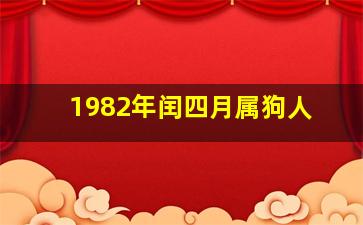 1982年闰四月属狗人